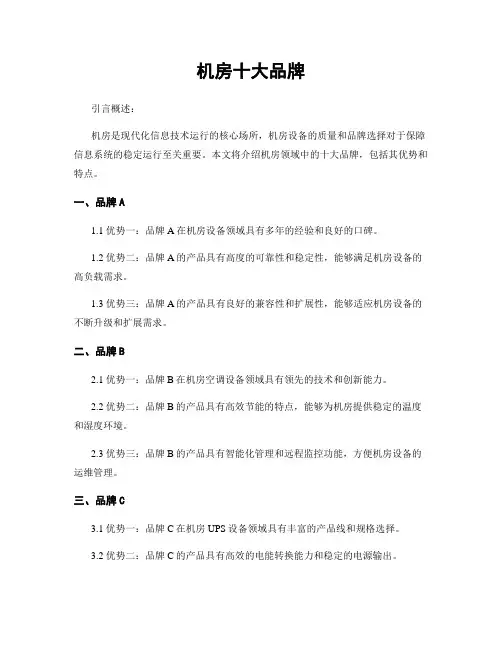 机房十大品牌

引言概述：

机房是现代化信息技术运行的核心场所，机房设备的质量和品牌选择对于保障信息系统的稳定运行至关重要。本文将介绍机房领域中的十大品牌，包括其优势和特点。

一、品牌 A

1.1 优势一：品牌 A 在机房设备领域具有多年的经验和良好的口碑。

1.2 优势二：品牌 A 的产品具有高度的可靠性和稳定性，能够满足机房设备的高负载需求。

1.3 优势三：品牌 A 的产品具有良好的兼容性和扩展性，能够适应机房设备的不断升级和扩展需求。

二、品牌 B

2.1 优势一：品牌 B 在机房空调设备领域具有领先的技术和创新能力。

2.2 优势二：品牌 B 的产品具有高效节能的特点，能够为机房提供稳定的温度和湿度环境。

2.3 优势三：品牌 B 的产品具有智能化管理和远程监控功能，方便机房设备的运维管理。

三、品牌 C

3.1 优势一：品牌 C 在机房 UPS 设备领域具有丰富的产品线和规格选择。

3.2 优势二：品牌 C 的产品具有高效的电能转换能力和稳定的电源输出。